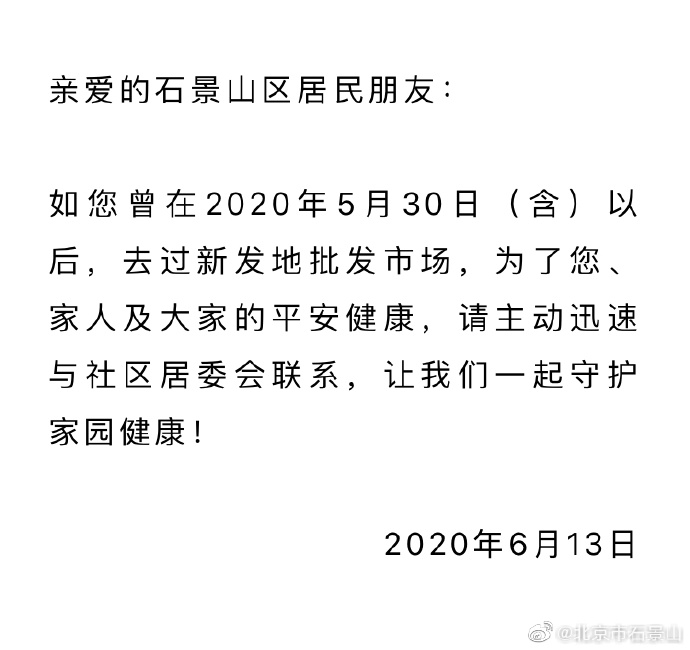 亲爱的石景山区居民朋友：

如您曾在2020年5月30日（含）以后，去过新发地批发市场，为了您、家人及大家的平安健康，请主动迅速与社区居委会联系，让我们一起守护家园健康！

2020年6月13日

@北京市石景山